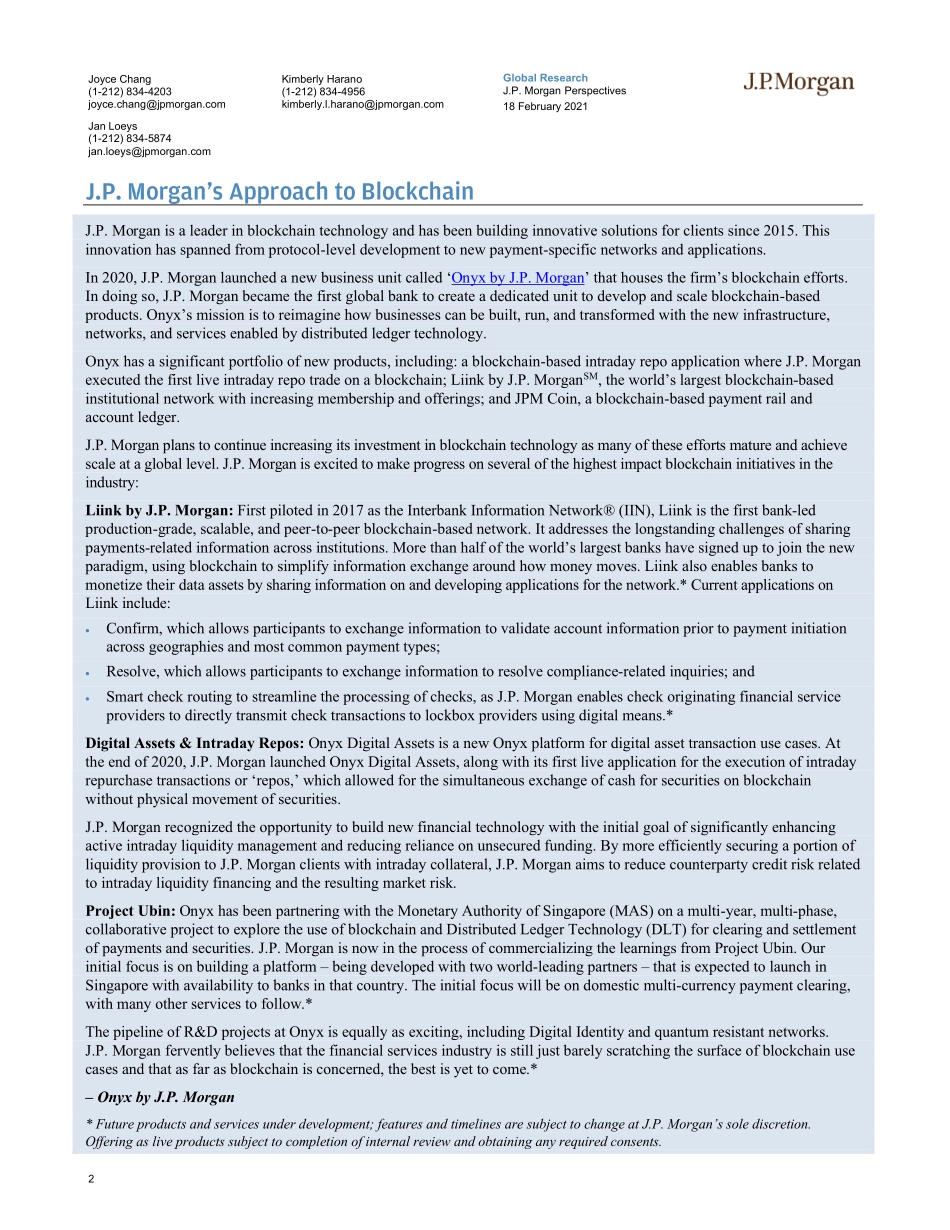 Joyce Chang
(1-212) 834-4203
joyce.chang@jpmorgan.com

Jan Loeys
(1-212) 834-5874
jan.loeys@jpmorgan.com

Kimberly Harano
(1-212) 834-4956
kimberly.l.harano@jpmorgan.com

Global Research
J.P. Morgan Perspectives
18 February 2021

J.P.Morgan

J.P. Morgan's Approach to Blockchain

J.P. Morgan is a leader in blockchain technology and has been building innovative solutions for clients since 2015. This innovation has spanned from protocol-level development to new payment-specific networks and applications.

In 2020, J.P. Morgan launched a new business unit called 'Onyx by J.P. Morgan' that houses the firm's blockchain efforts. In doing so, J.P. Morgan became the first global bank to create a dedicated unit to develop and scale blockchain-based products. Onyx's mission is to reimagine how businesses can be built, run, and transformed with the new infrastructure, networks, and services enabled by distributed ledger technology.

Onyx has a significant portfolio of new products, including: a blockchain-based intraday repo application where J.P. Morgan executed the first live intraday repo trade on a blockchain; Liink by J.P. Morgan$^{SM}$, the world's largest blockchain-based institutional network with increasing membership and offerings; and JPM Coin, a blockchain-based payment rail and account ledger.

J.P. Morgan plans to continue increasing its investment in blockchain technology as many of these efforts mature and achieve scale at a global level. J.P. Morgan is excited to make progress on several of the highest impact blockchain initiatives in the industry:

Liink by J.P. Morgan: First piloted in 2017 as the Interbank Information Network® (IIN), Liink is the first bank-led production-grade, scalable, and peer-to-peer blockchain-based network. It addresses the longstanding challenges of sharing payments-related information across institutions. More than half of the world's largest banks have signed up to join the new paradigm, using blockchain to simplify information exchange around how money moves. Liink also enables banks to monetize their data assets by sharing information on and developing applications for the network.* Current applications on Liink include:

• Confirm, which allows participants to exchange information to validate account information prior to payment initiation across geographies and most common payment types;
• Resolve, which allows participants to exchange information to resolve compliance-related inquiries; and
• Smart check routing to streamline the processing of checks, as J.P. Morgan enables check originating financial service providers to directly transmit check transactions to lockbox providers using digital means.*

Digital Assets & Intraday Repos: Onyx Digital Assets is a new Onyx platform for digital asset transaction use cases. At the end of 2020, J.P. Morgan launched Onyx Digital Assets, along with its first live application for the execution of intraday repurchase transactions or 'repos,' which allowed for the simultaneous exchange of cash for securities on blockchain without physical movement of securities.

J.P. Morgan recognized the opportunity to build new financial technology with the initial goal of significantly enhancing active intraday liquidity management and reducing reliance on unsecured funding. By more efficiently securing a portion of liquidity provision to J.P. Morgan clients with intraday collateral, J.P. Morgan aims to reduce counterparty credit risk related to intraday liquidity financing and the resulting market risk.

Project Ubin: Onyx has been partnering with the Monetary Authority of Singapore (MAS) on a multi-year, multi-phase, collaborative project to explore the use of blockchain and Distributed Ledger Technology (DLT) for clearing and settlement of payments and securities. J.P. Morgan is now in the process of commercializing the learnings from Project Ubin. Our initial focus is on building a platform – being developed with two world-leading partners – that is expected to launch in Singapore with availability to banks in that country. The initial focus will be on domestic multi-currency payment clearing, with many other services to follow.*

The pipeline of R&D projects at Onyx is equally as exciting, including Digital Identity and quantum resistant networks. J.P. Morgan fervently believes that the financial services industry is still just barely scratching the surface of blockchain use cases and that as far as blockchain is concerned, the best is yet to come.*

– Onyx by J.P. Morgan

* Future products and services under development; features and timelines are subject to change at J.P. Morgan's sole discretion. Offering as live products subject to completion of internal review and obtaining any required consents.

2